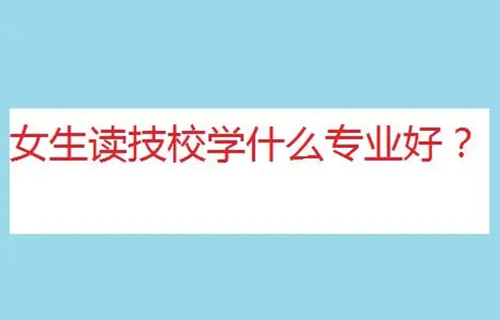 女生读技校学什么专业好？